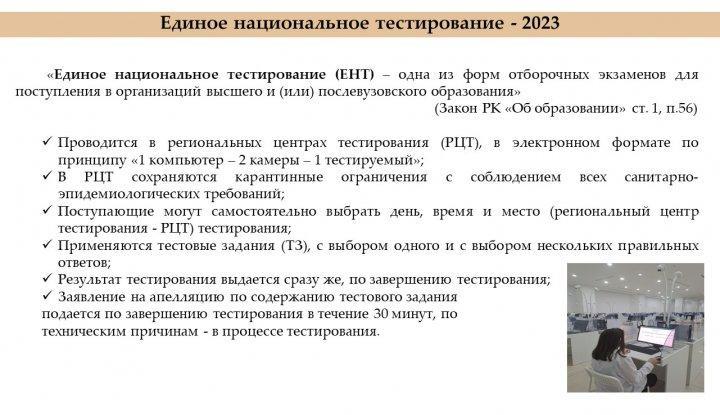 Единое национальное тестирование - 2023

«Единое национальное тестирование (ЕНТ) – одна из форм отборочных экзаменов для поступления в организаций высшего и (или) послевузовского образования»
(Закон РК «Об образовании» ст. 1, п.56)

✓ Проводится в региональных центрах тестирования (РЦТ), в электронном формате по принципу «1 компьютер – 2 камеры – 1 тестируемый»;
✓ В РЦТ сохраняются карантинные ограничения с соблюдением всех санитарно-эпидемиологических требований;
✓ Поступающие могут самостоятельно выбрать день, время и место (региональный центр тестирования - РЦТ) тестирования;
✓ Применяются тестовые задания (ТЗ), с выбором одного и с выбором нескольких правильных ответов;
✓ Результат тестирования выдается сразу же, по завершению тестирования;
✓ Заявление на апелляцию по содержанию тестового задания подается по завершению тестирования в течение 30 минут, по техническим причинам - в процессе тестирования.